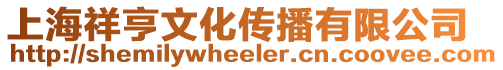 上海祥亨文化传播有限公司
http://shemilywheeler.cn.coovee.com